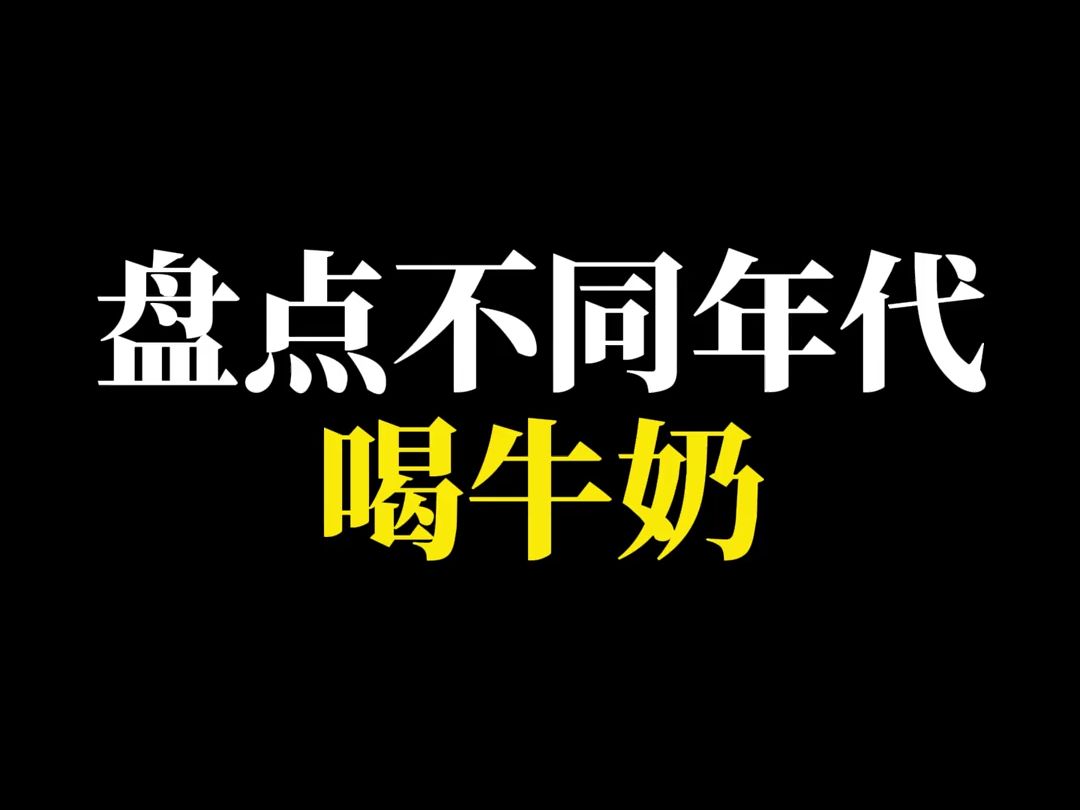 盘点不同年代
喝牛奶